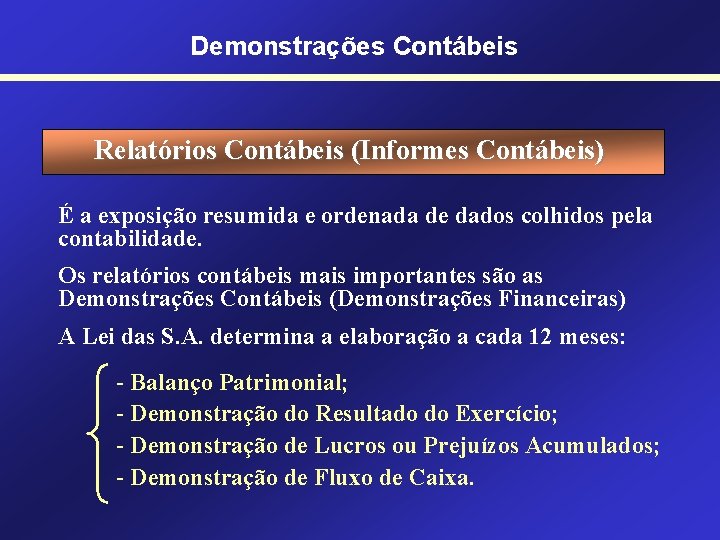 Demonstrações Contábeis

Relatórios Contábeis (Informes Contábeis)

É a exposição resumida e ordenada de dados colhidos pela contabilidade.

Os relatórios contábeis mais importantes são as Demonstrações Contábeis (Demonstrações Financeiras)

A Lei das S.A. determina a elaboração a cada 12 meses:

- Balanço Patrimonial;
- Demonstração do Resultado do Exercício;
- Demonstração de Lucros ou Prejuízos Acumulados;
- Demonstração de Fluxo de Caixa.